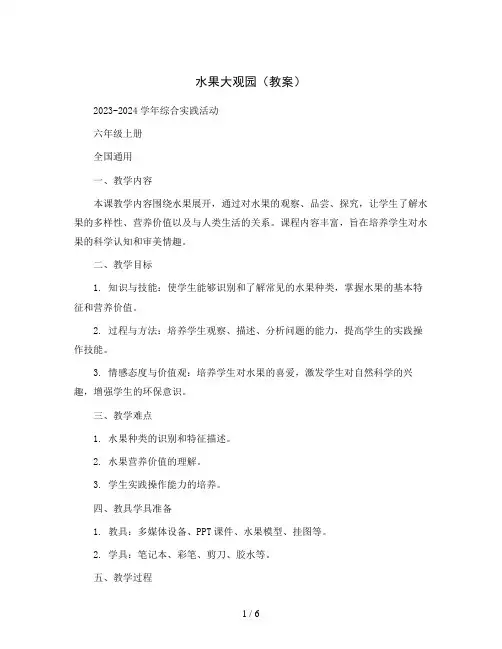 水果大观园（教案）

2023-2024 学年综合实践活动

六年级上册

全国通用

一、教学内容

本课教学内容围绕水果展开，通过对水果的观察、品尝、探究，让学生了解水果的多样性、营养价值以及与人类生活的关系。课程内容丰富，旨在培养学生对水果的科学认知和审美情趣。

二、教学目标

1. 知识与技能：使学生能够识别和了解常见的水果种类，掌握水果的基本特征和营养价值。

2. 过程与方法：培养学生观察、描述、分析问题的能力，提高学生的实践操作技能。

3. 情感态度与价值观：培养学生对水果的喜爱，激发学生对自然科学的兴趣，增强学生的环保意识。

三、教学难点

1. 水果种类的识别和特征描述。

2. 水果营养价值的理解。

3. 学生实践操作能力的培养。

四、教具学具准备

1. 教具：多媒体设备、PPT 课件、水果模型、挂图等。

2. 学具：笔记本、彩笔、剪刀、胶水等。

五、教学过程

1 / 6